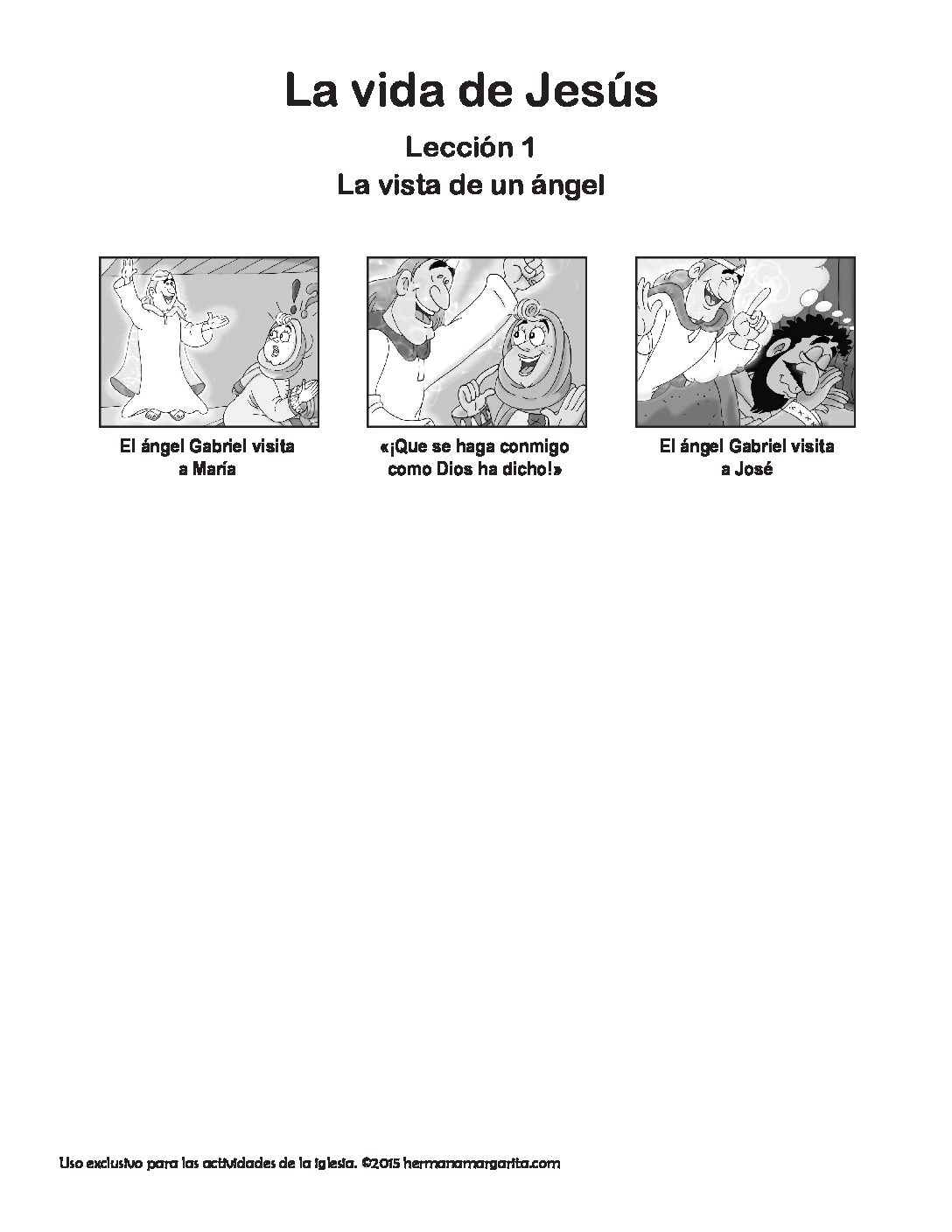 La vida de Jesús

Lección 1
La vista de un ángel

El ángel Gabriel visita a María

«¡Que se haga conmigo como Dios ha dicho!»

El ángel Gabriel visita a José

Uso exclusivo para las actividades de la iglesia. ©2015 hermanamargarita.com